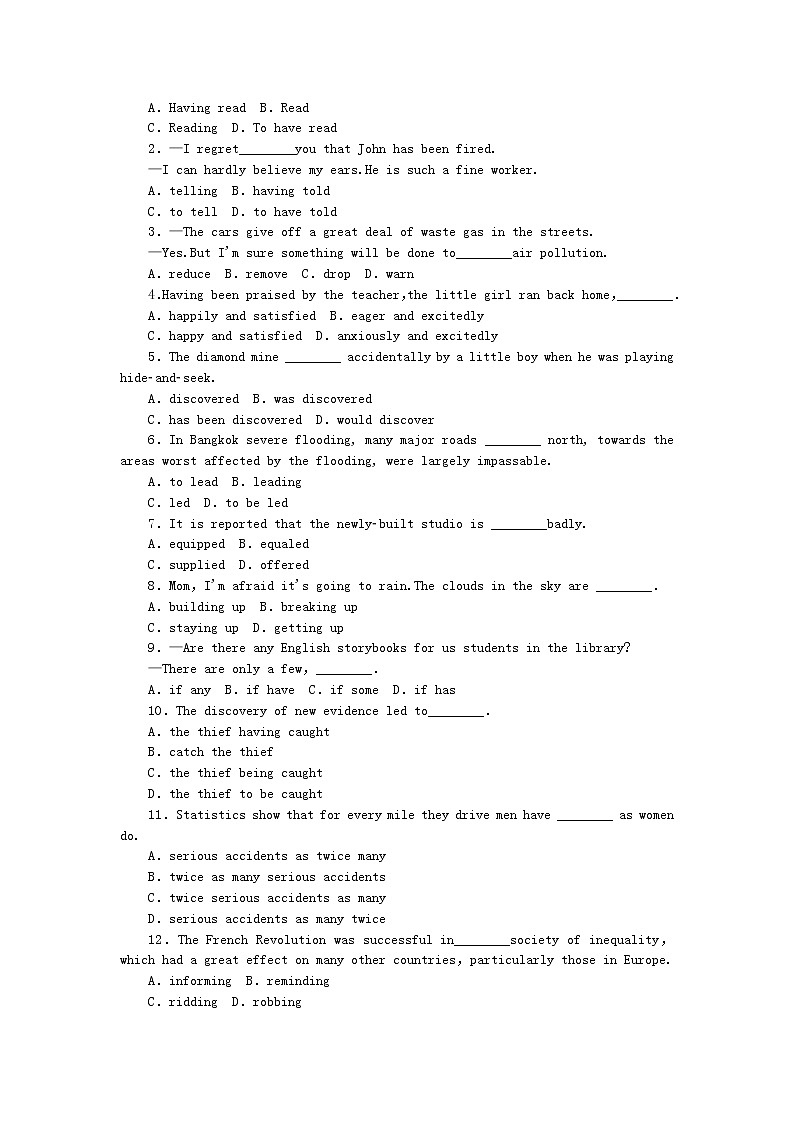 A. Having read B. Read
C. Reading D. To have read
2. —I regret________you that John has been fired.
—I can hardly believe my ears.He is such a fine worker.
A. telling B. having told
C. to tell D. to have told
3. —The cars give off a great deal of waste gas in the streets.
—Yes.But I'm sure something will be done to________air pollution.
A. reduce B. remove C. drop D. warn
4.Having been praised by the teacher,the little girl ran back home,________.
A. happily and satisfied B. eager and excitedly
C. happy and satisfied D. anxiously and excitedly
5. The diamond mine ________ accidentally by a little boy when he was playing hide-and-seek.
A. discovered B. was discovered
C. has been discovered D. would discover
6. In Bangkok severe flooding, many major roads ________ north, towards the areas worst affected by the flooding, were largely impassable.
A. to lead B. leading
C. led D. to be led
7. It is reported that the newly-built studio is ________badly.
A. equipped B. equaled
C. supplied D. offered
8. Mom, I'm afraid it's going to rain.The clouds in the sky are ________.
A. building up B. breaking up
C. staying up D. getting up
9. —Are there any English storybooks for us students in the library?
—There are only a few, ________.
A. if any B. if have C. if some D. if has
10. The discovery of new evidence led to________.
A. the thief having caught
B. catch the thief
C. the thief being caught
D. the thief to be caught
11. Statistics show that for every mile they drive men have ________ as women do.
A. serious accidents as twice many
B. twice as many serious accidents
C. twice serious accidents as many
D. serious accidents as many twice
12. The French Revolution was successful in________society of inequality, which had a great effect on many other countries, particularly those in Europe.
A. informing B. reminding
C. ridding D. robbing